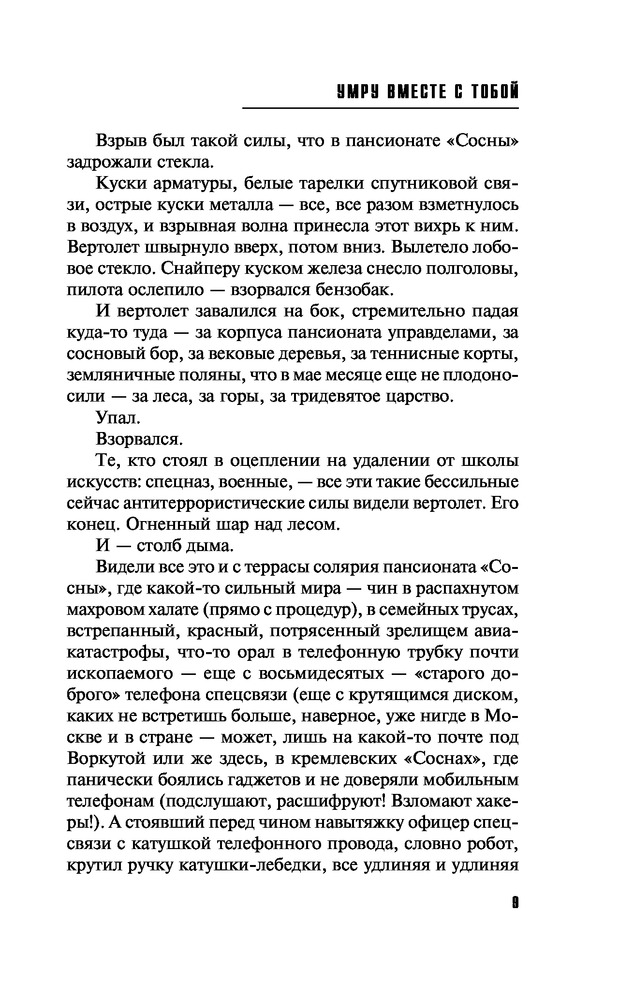 УМРУ ВМЕСТЕ С ТОБОЙ

Взрыв был такой силы, что в пансионате «Сосны» задрожали стекла.

Куски арматуры, белые тарелки спутниковой связи, острые куски металла — все, все разом взметнулось в воздух, и взрывная волна принесла этот вихрь к ним. Вертолет швырнуло вверх, потом вниз. Вылетело лобовое стекло. Снайперу куском железа снесло полголовы, пилота ослепило — взорвался бензобак.

И вертолет завалился на бок, стремительно падая куда-то туда — за корпуса пансионата управделами, за сосновый бор, за вековые деревья, за теннисные корты, земляничные поляны, что в мае месяце еще не плодоносили — за леса, за горы, за тридевятое царство.

Упал.

Взорвался.

Те, кто стоял в оцеплении на удалении от школы искусств: спецназ, военные, — все эти такие бессильные сейчас антитеррористические силы видели вертолет. Его конец. Огненный шар над лесом.

И — столб дыма.

Видели все это и с террасы солярия пансионата «Сосны», где какой-то сильный мира — чин в распахнутом махровом халате (прямо с процедур), в семейных трусах, встрепанный, красный, потрясенный зрелищем авиакатастрофы, что-то орал в телефонную трубку почти ископаемого — еще с восьмидесятых — «старого доброго» телефона спецсвязи (еще с крутящимся диском, каких не встретишь больше, наверное, уже нигде в Москве и в стране — может, лишь на какой-то почте под Воркутой или же здесь, в кремлевских «Соснах», где панически боялись гаджетов и не доверяли мобильным телефонам (подслушают, расшифруют! Взломают хакеры!). А стоявший перед чином навытяжку офицер спецсвязи с катушкой телефонного провода, словно робот, крутил ручку катушки-лебедки, все удлиняя и удлиняя

9